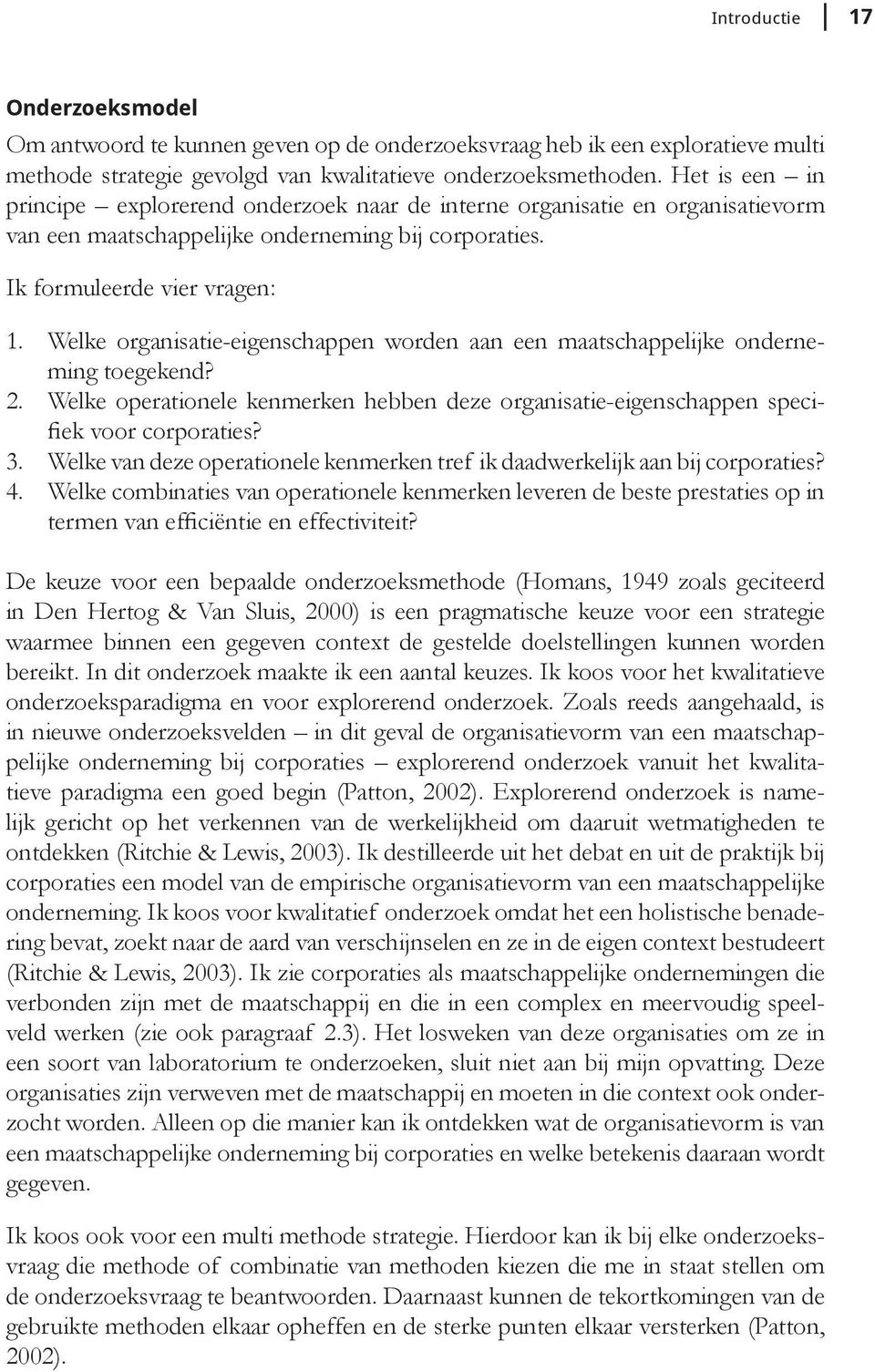 Introductie 17

Onderzoeksmodel

Om antwoord te kunnen geven op de onderzoeksvraag heb ik een exploratieve multi methode strategie gevolgd van kwalitatieve onderzoeksmethoden. Het is een – in principe – explorerend onderzoek naar de interne organisatie en organisatievorm van een maatschappelijke onderneming bij corporaties.

Ik formuleerde vier vragen:

1. Welke organisatie-eigenschappen worden aan een maatschappelijke onderneming toegekend?
2. Welke operationele kenmerken hebben deze organisatie-eigenschappen specifiek voor corporaties?
3. Welke van deze operationele kenmerken tref ik daadwerkelijk aan bij corporaties?
4. Welke combinaties van operationele kenmerken leveren de beste prestaties op in termen van efficiëntie en effectiviteit?

De keuze voor een bepaalde onderzoeksmethode (Homans, 1949 zoals geciteerd in Den Hertog & Van Sluis, 2000) is een pragmatische keuze voor een strategie waarmee binnen een gegeven context de gestelde doelstellingen kunnen worden bereikt. In dit onderzoek maakte ik een aantal keuzes. Ik koos voor het kwalitatieve onderzoeksparadigma en voor explorerend onderzoek. Zoals reeds aangehaald, is in nieuwe onderzoeksvelden – in dit geval de organisatievorm van een maatschappelijke onderneming bij corporaties – explorerend onderzoek vanuit het kwalitatieve paradigma een goed begin (Patton, 2002). Explorerend onderzoek is namelijk gericht op het verkennen van de werkelijkheid om daaruit wetmatigheden te ontdekken (Ritchie & Lewis, 2003). Ik destilleerde uit het debat en uit de praktijk bij corporaties een model van de empirische organisatievorm van een maatschappelijke onderneming. Ik koos voor kwalitatief onderzoek omdat het een holistische benadering bevat, zoekt naar de aard van verschijnselen en ze in de eigen context bestudeert (Ritchie & Lewis, 2003). Ik zie corporaties als maatschappelijke ondernemingen die verbonden zijn met de maatschappij en die in een complex en meervoudig speelveld werken (zie ook paragraaf 2.3). Het losweken van deze organisaties om ze in een soort van laboratorium te onderzoeken, sluit niet aan bij mijn opvatting. Deze organisaties zijn verweven met de maatschappij en moeten in die context ook onderzocht worden. Alleen op die manier kan ik ontdekken wat de organisatievorm is van een maatschappelijke onderneming bij corporaties en welke betekenis daaraan wordt gegeven.

Ik koos ook voor een multi methode strategie. Hierdoor kan ik bij elke onderzoeksvraag die methode of combinatie van methoden kiezen die me in staat stellen om de onderzoeksvraag te beantwoorden. Daarnaast kunnen de tekortkomingen van de gebruikte methoden elkaar opheffen en de sterke punten elkaar versterken (Patton, 2002).